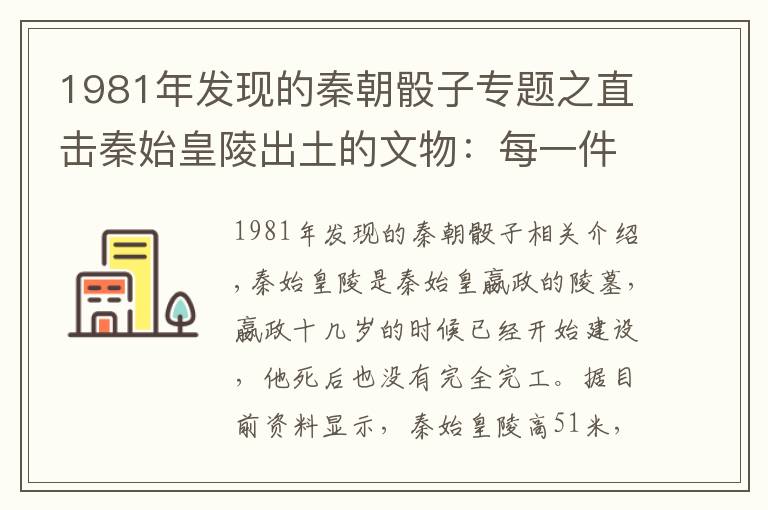 1981年发现的秦朝骰子专题之直击秦始皇陵出土的文物：每一件

1981年发现的秦朝骰子相关介绍，秦始皇陵是秦始皇嬴政的陵墓，嬴政十几岁的时候已经开始建设，他死后也没有完全完工。据目前资料显示，秦始皇陵高51米，